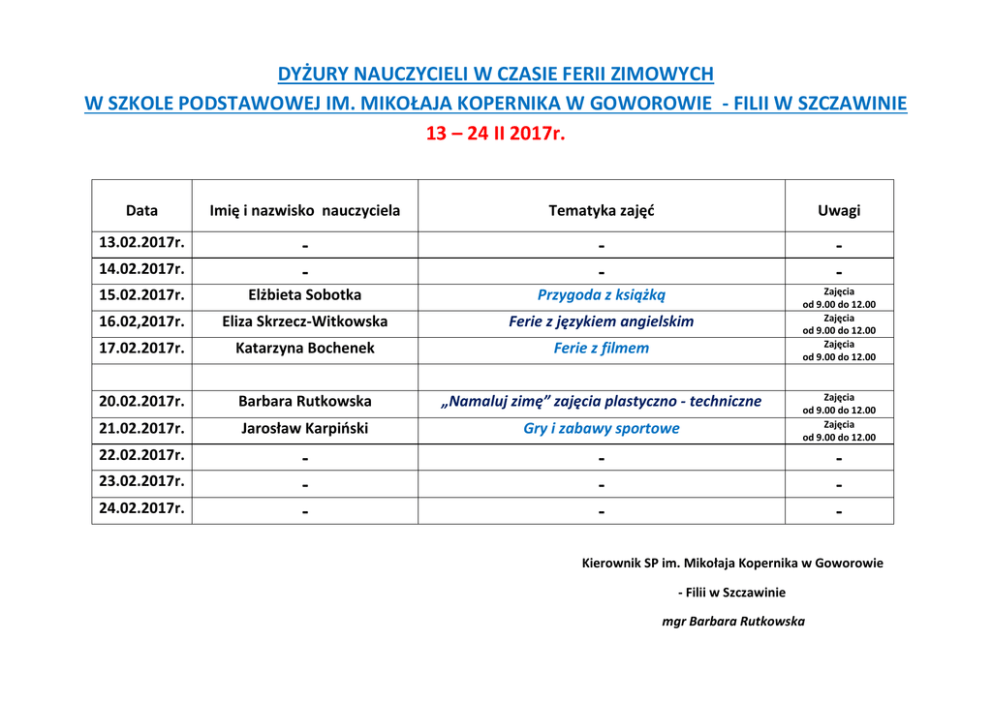 DYŻURY NAUCZYCIELI W CZASIE FERII ZIMOWYCH

W SZKOLE PODSTAWOWEJ IM. MIKOŁAJA KOPERNIKA W GOWOROWIE - FILII W SZCZAWINIE

13 – 24 II 2017r.

| Data | Imię i nazwisko nauczyciela | Tematyka zajęć | Uwagi |
|---|---|---|---|
| 13.02.2017r. | - | - | - |
| 14.02.2017r. | - | - | - |
| 15.02.2017r. | Elżbieta Sobotka | Przygoda z książką | Zajęcia od 9.00 do 12.00 |
| 16.02,2017r. | Eliza Skrzecz-Witkowska | Ferie z językiem angielskim | Zajęcia od 9.00 do 12.00 |
| 17.02.2017r. | Katarzyna Bochenek | Ferie z filmem | Zajęcia od 9.00 do 12.00 |
| | | | |
| 20.02.2017r. | Barbara Rutkowska | „Namaluj zimę” zajęcia plastyczno - techniczne | Zajęcia od 9.00 do 12.00 |
| 21.02.2017r. | Jarosław Karpiński | Gry i zabawy sportowe | Zajęcia od 9.00 do 12.00 |
| 22.02.2017r. | - | - | - |
| 23.02.2017r. | - | - | - |
| 24.02.2017r. | - | - | - |

Kierownik SP im. Mikołaja Kopernika w Goworowie

- Filii w Szczawinie

mgr Barbara Rutkowska